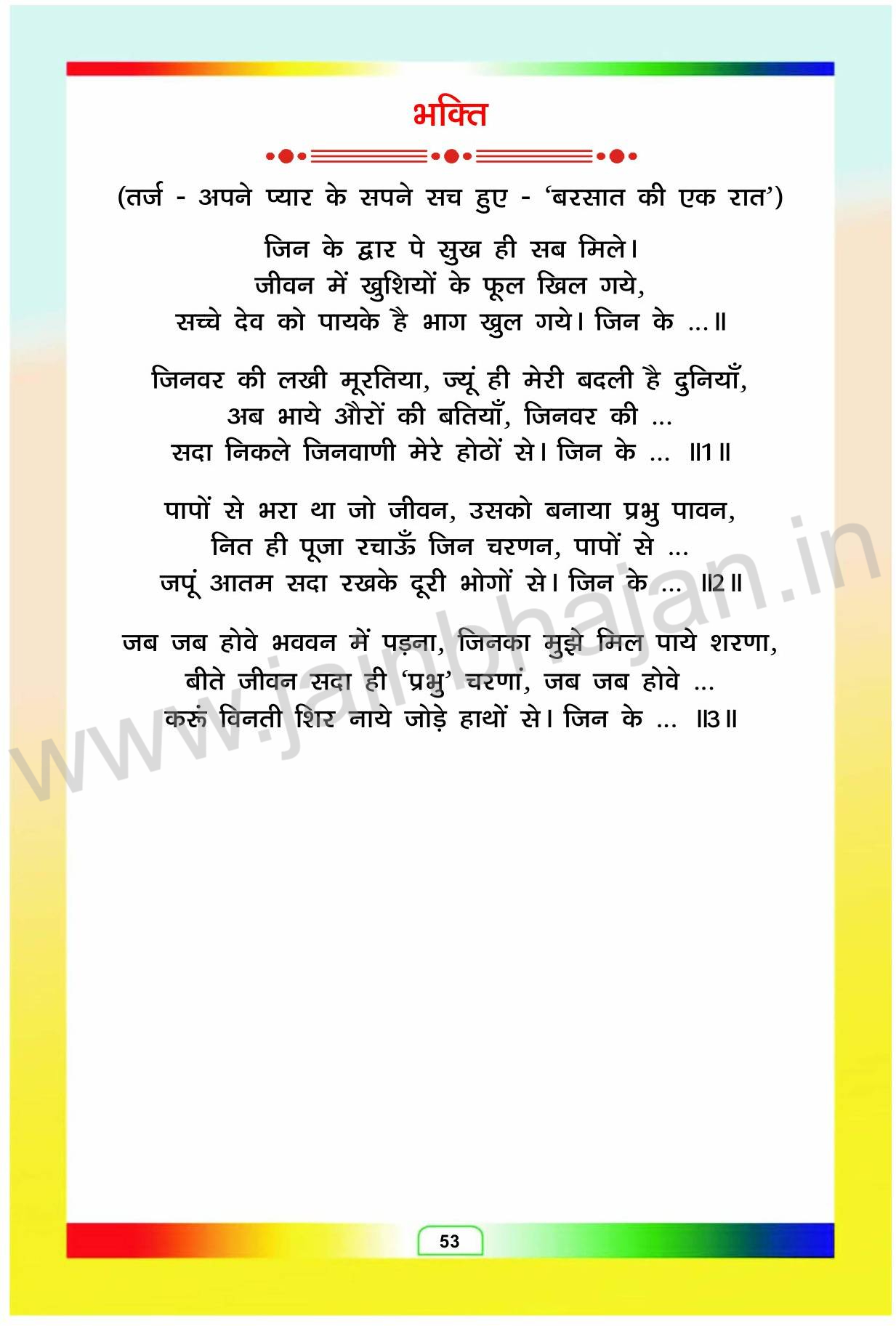 भक्ति

(तर्ज - अपने प्यार के सपने सच हुए - 'बरसात की एक रात')

जिन के द्वार पे सुख ही सब मिले।
जीवन में खुशियों के फूल खिल गये,
सच्चे देव को पायके है भाग खुल गये। जिन के ...॥

जिनवर की लखी मूरतिया, ज्यूं ही मेरी बदली है दुनियाँ,
अब भाये औरों की बतियाँ, जिनवर की ...
सदा निकले जिनवाणी मेरे होठों से। जिन के ... ॥1॥

पापों से भरा था जो जीवन, उसको बनाया प्रभु पावन,
नित ही पूजा रचाऊँ जिन चरणन, पापों से ...
जपूं आतम सदा रखके दूरी भोगों से। जिन के ... ॥2॥

जब जब होवे भववन में पड़ना, जिनका मुझे मिल पाये शरणा,
बीते जीवन सदा ही 'प्रभु' चरणां, जब जब होवे ...
करूं विनती शिर नाये जोड़े हाथों से। जिन के ... ॥3॥

53

www.jainbhajan.in